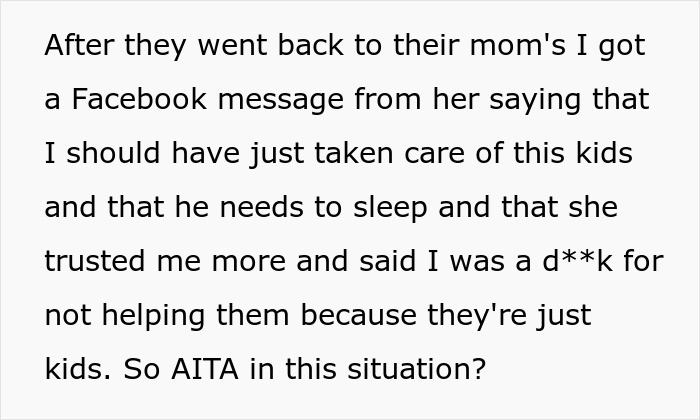 After they went back to their mom's I got a Facebook message from her saying that I should have just taken care of this kids and that he needs to sleep and that she trusted me more and said I was a d**k for not helping them because they're just kids. So AITA in this situation?